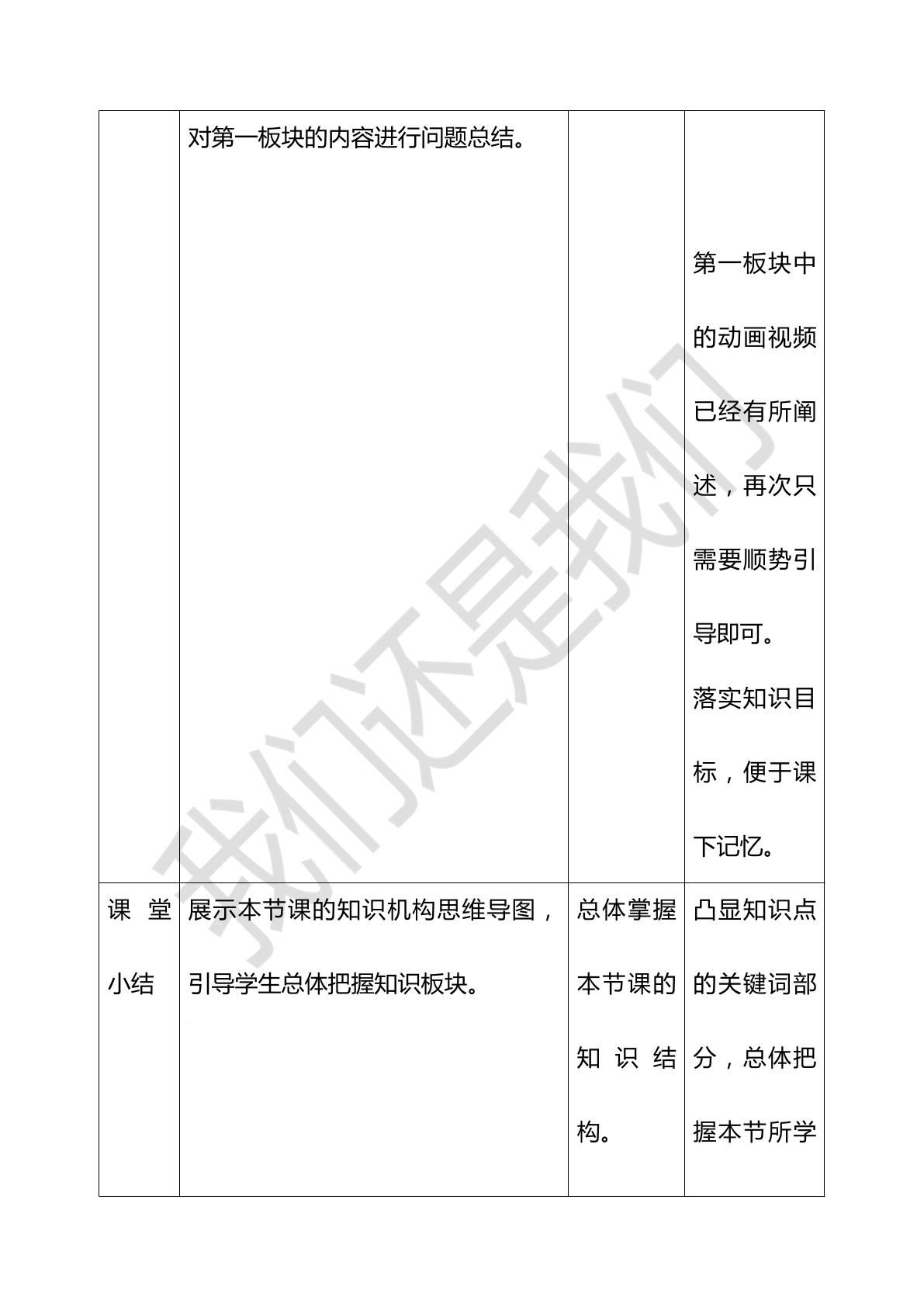 |  | 对第一板块的内容进行问题总结。 |  | 第一板块中的动画视频已经有所阐述，再次只需要顺势引导即可。落实知识目标，便于课下记忆。 |
|---|---|---|---|
| 课堂小结 | 展示本节课的知识机构思维导图，引导学生总体把握知识板块。 | 总体掌握本节课的知识结构。 | 凸显知识点的关键词部分，总体把握本节所学 |

我们还是我们